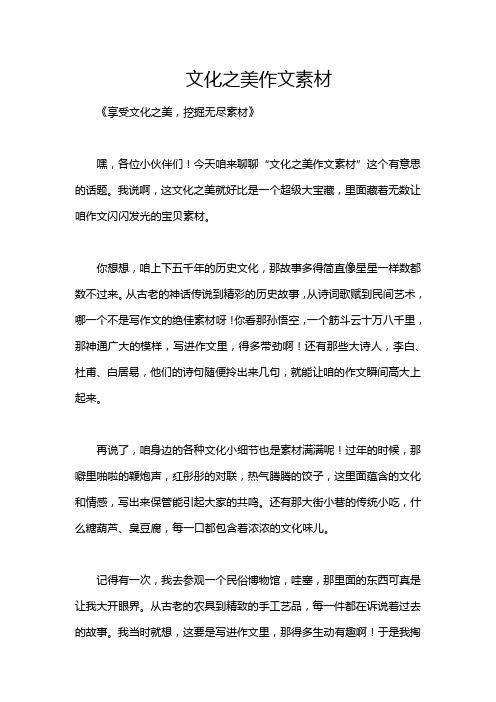 文化之美作文素材

《享受文化之美，挖掘无尽素材》

嘿，各位小伙伴们！今天咱来聊聊“文化之美作文素材”这个有意思的话题。我说啊，这文化之美就好比是一个超级大宝藏，里面藏着无数让咱作文闪闪发光的宝贝素材。

你想想，咱上下五千年的历史文化，那故事多得简直像星星一样数都数不过来。从古老的神话传说到精彩的历史故事，从诗词歌赋到民间艺术，哪一个不是写作文的绝佳素材呀！你看那孙悟空，一个筋斗云十万八千里，那神通广大的模样，写进作文里，得多带劲啊！还有那些大诗人，李白、杜甫、白居易，他们的诗句随便拎出来几句，就能让咱的作文瞬间高大上起来。

再说了，咱身边的各种文化小细节也是素材满满呢！过年的时候，那噼里啪啦的鞭炮声，红彤彤的对联，热气腾腾的饺子，这里面蕴含的文化和情感，写出来保管能引起大家的共鸣。还有那大街小巷的传统小吃，什么糖葫芦、臭豆腐，每一口都包含着浓浓的文化味儿。

记得有一次，我去参观一个民俗博物馆，哇塞，那里面的东西可真是让我大开眼界。从古老的农具到精致的手工艺品，每一件都在诉说着过去的故事。我当时就想，这要是写进作文里，那得多生动有趣啊！于是我掏